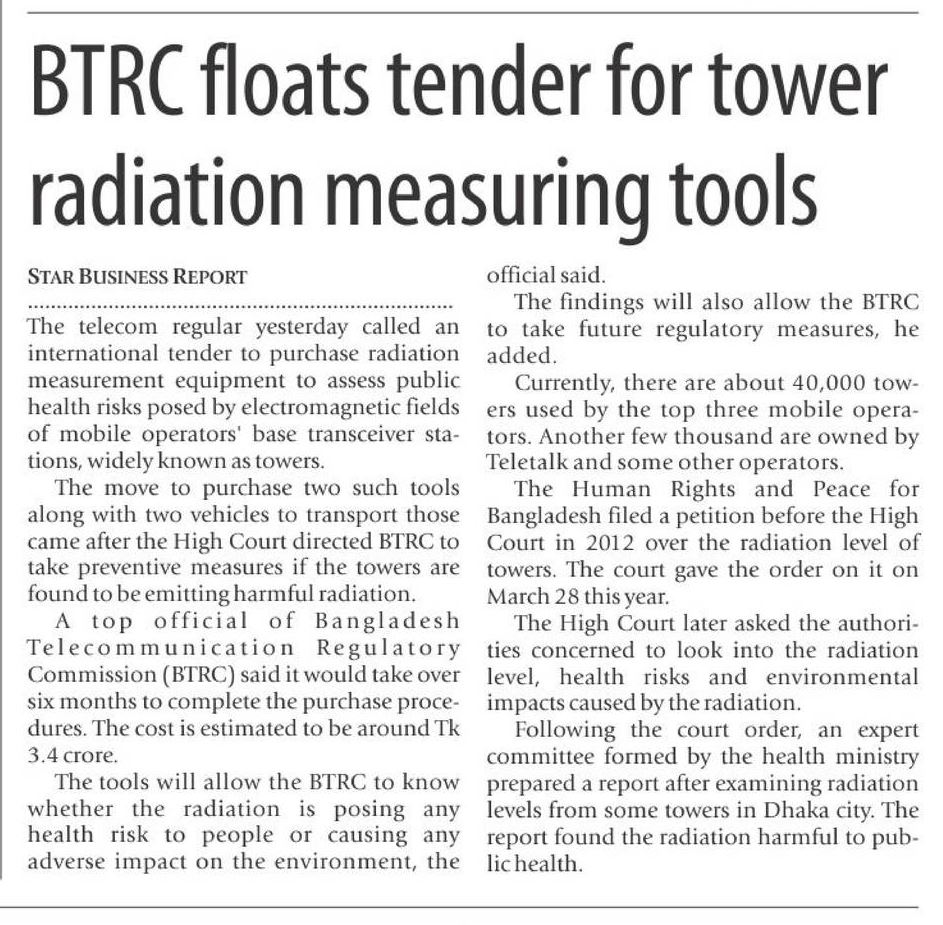 BTRC floats tender for tower radiation measuring tools

STAR BUSINESS REPORT

The telecom regular yesterday called an international tender to purchase radiation measurement equipment to assess public health risks posed by electromagnetic fields of mobile operators' base transceiver stations, widely known as towers.

The move to purchase two such tools along with two vehicles to transport those came after the High Court directed BTRC to take preventive measures if the towers are found to be emitting harmful radiation.

A top official of Bangladesh Telecommunication Regulatory Commission (BTRC) said it would take over six months to complete the purchase procedures. The cost is estimated to be around Tk 3.4 crore.

The tools will allow the BTRC to know whether the radiation is posing any health risk to people or causing any adverse impact on the environment, the official said.

The findings will also allow the BTRC to take future regulatory measures, he added.

Currently, there are about 40,000 towers used by the top three mobile operators. Another few thousand are owned by Teletalk and some other operators.

The Human Rights and Peace for Bangladesh filed a petition before the High Court in 2012 over the radiation level of towers. The court gave the order on it on March 28 this year.

The High Court later asked the authorities concerned to look into the radiation level, health risks and environmental impacts caused by the radiation.

Following the court order, an expert committee formed by the health ministry prepared a report after examining radiation levels from some towers in Dhaka city. The report found the radiation harmful to public health.